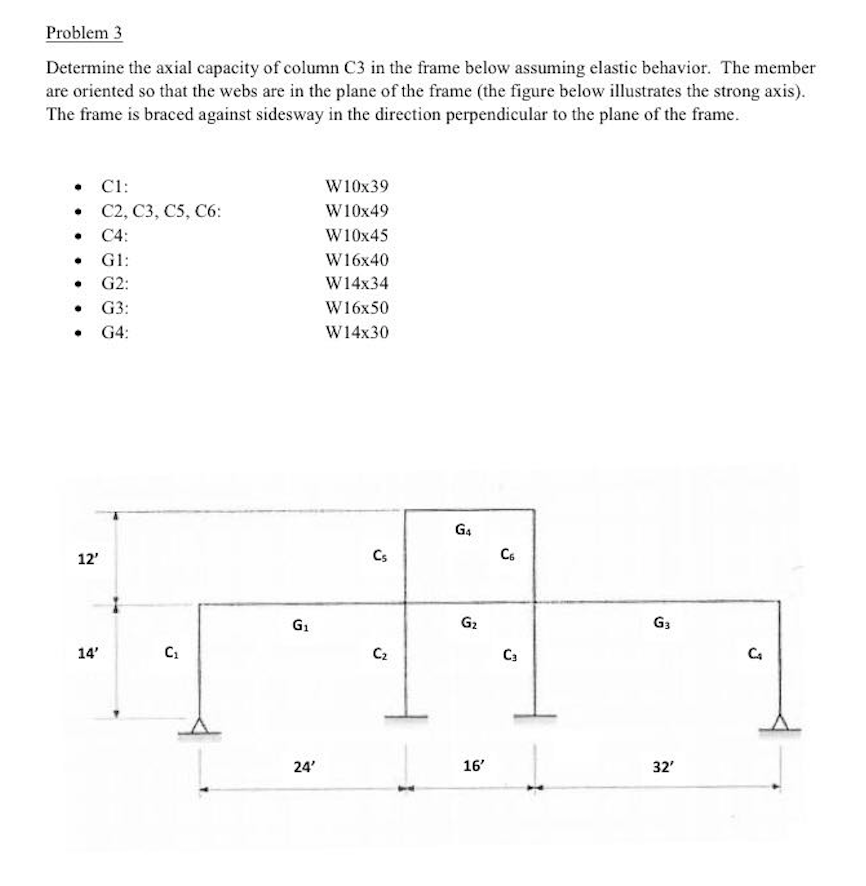 Problem 3

Determine the axial capacity of column C3 in the frame below assuming elastic behavior. The member are oriented so that the webs are in the plane of the frame (the figure below illustrates the strong axis). The frame is braced against sidesway in the direction perpendicular to the plane of the frame.

- C1: W10x39
- C2, C3, C5, C6: W10x49
- C4: W10x45
- G1: W16x40
- G2: W14x34
- G3: W16x50
- G4: W14x30

12'
14'
$G_4$
$C_5$
$C_6$
$G_1$
$G_2$
$G_3$
$C_1$
$C_2$
$C_3$
$C_4$
24'
16'
32'